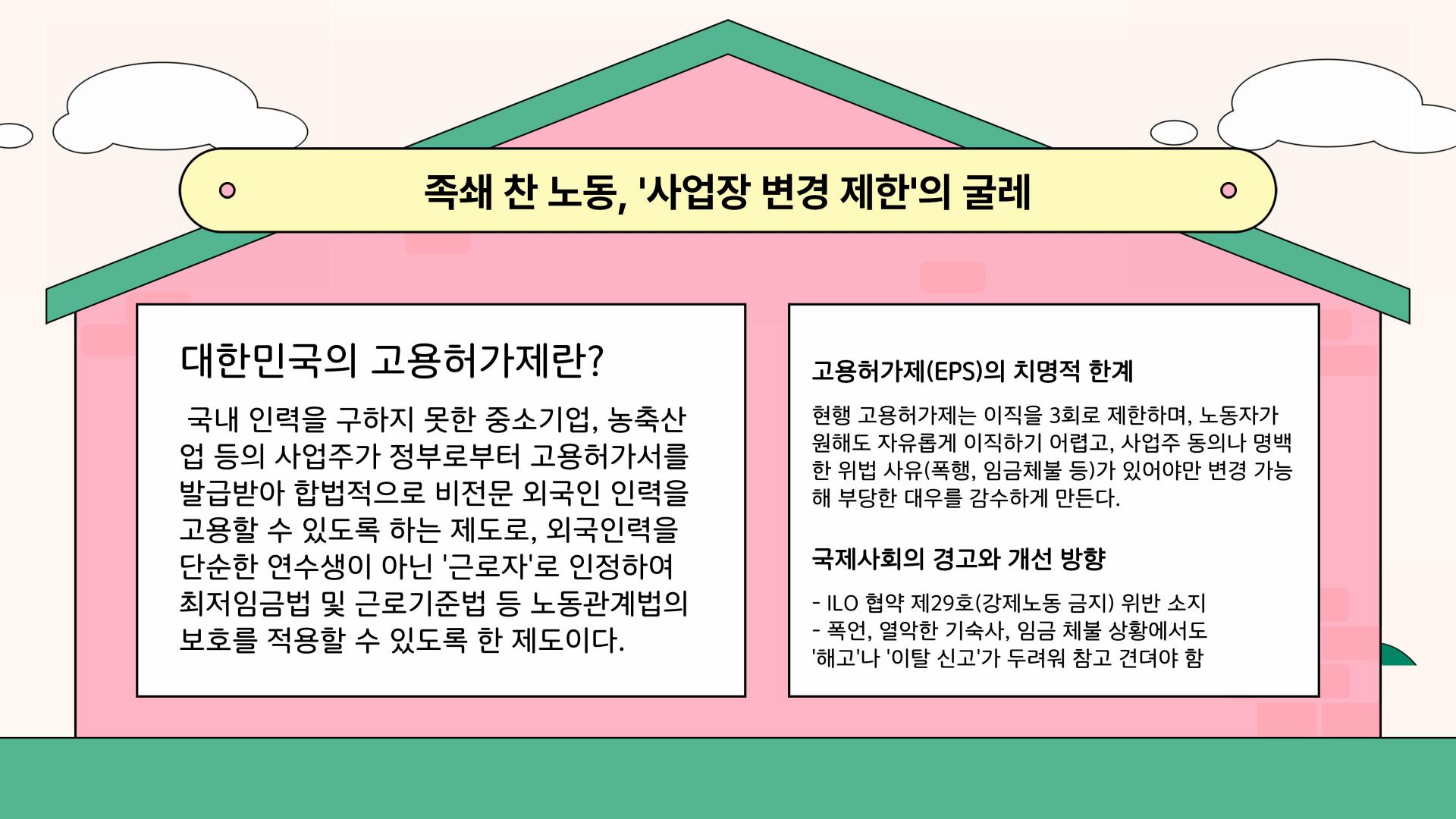 족쇄 찬 노동, '사업장 변경 제한'의 굴레

대한민국의 고용허가제란?

국내 인력을 구하지 못한 중소기업, 농축산업 등의 사업주가 정부로부터 고용허가서를 발급받아 합법적으로 비전문 외국인 인력을 고용할 수 있도록 하는 제도로, 외국인력을 단순한 연수생이 아닌 '근로자'로 인정하여 최저임금법 및 근로기준법 등 노동관계법의 보호를 적용할 수 있도록 한 제도이다.

고용허가제(EPS)의 치명적 한계

현행 고용허가제는 이직을 3회로 제한하며, 노동자가 원해도 자유롭게 이직하기 어렵고, 사업주 동의나 명백한 위법 사유(폭행, 임금체불 등)가 있어야만 변경 가능해 부당한 대우를 감수하게 만든다.

국제사회의 경고와 개선 방향

- ILO 협약 제29호(강제노동 금지) 위반 소지
- 폭언, 열악한 기숙사, 임금 체불 상황에서도 '해고'나 '이탈 신고'가 두려워 참고 견뎌야 함